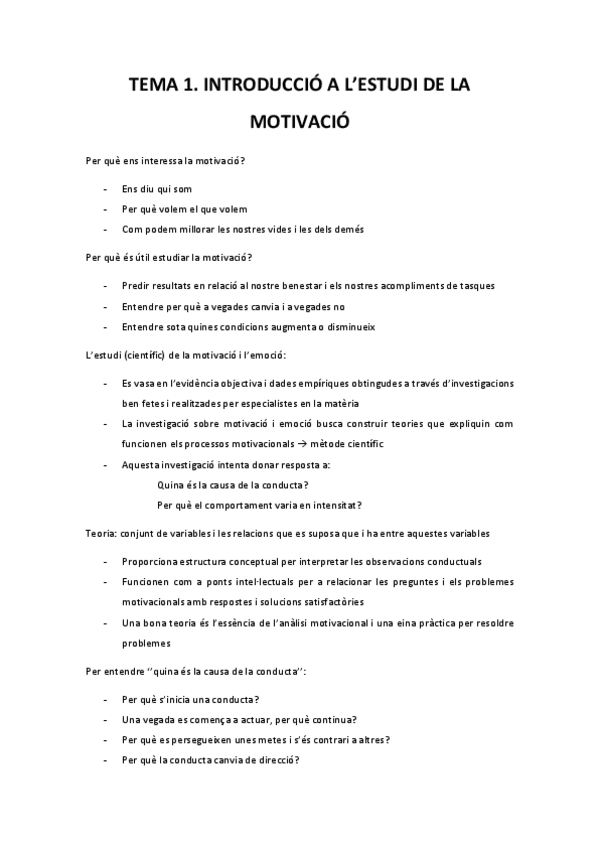 TEMA 1. INTRODUCCIÓ A L'ESTUDI DE LA MOTIVACIÓ

Per què ens interessa la motivació?

- Ens diu qui som
- Per què volem el que volem
- Com podem millorar les nostres vides i les dels demés

Per què és útil estudiar la motivació?

- Predir resultats en relació al nostre benestar i els nostres acompliments de tasques
- Entendre per què a vegades canvia i a vegades no
- Entendre sota quines condicions augmenta o disminueix

L'estudi (científic) de la motivació i l'emoció:

- Es vasa en l'evidència objectiva i dades empíriques obtingudes a través d'investigacions ben fetes i realitzades per especialistes en la matèria
- La investigació sobre motivació i emoció busca construir teories que expliquin com funcionen els processos motivacionals → mètode científic
- Aquesta investigació intenta donar resposta a:
Quina és la causa de la conducta?
Per què el comportament varia en intensitat?

Teoria: conjunt de variables i les relacions que es suposa que i ha entre aquestes variables

- Proporciona estructura conceptual per interpretar les observacions conductuals
- Funcionen com a ponts intel·lectuals per a relacionar les preguntes i els problemes motivacionals amb respostes i solucions satisfactòries
- Una bona teoria és l'essència de l'anàlisi motivacional i una eina pràctica per resoldre problemes

Per entendre ''quina és la causa de la conducta'':

- Per què s'inicia una conducta?
- Una vegada es comença a actuar, per què continua?
- Per què es persegueixen unes metes i s'és contrari a altres?
- Per què la conducta canvia de direcció?